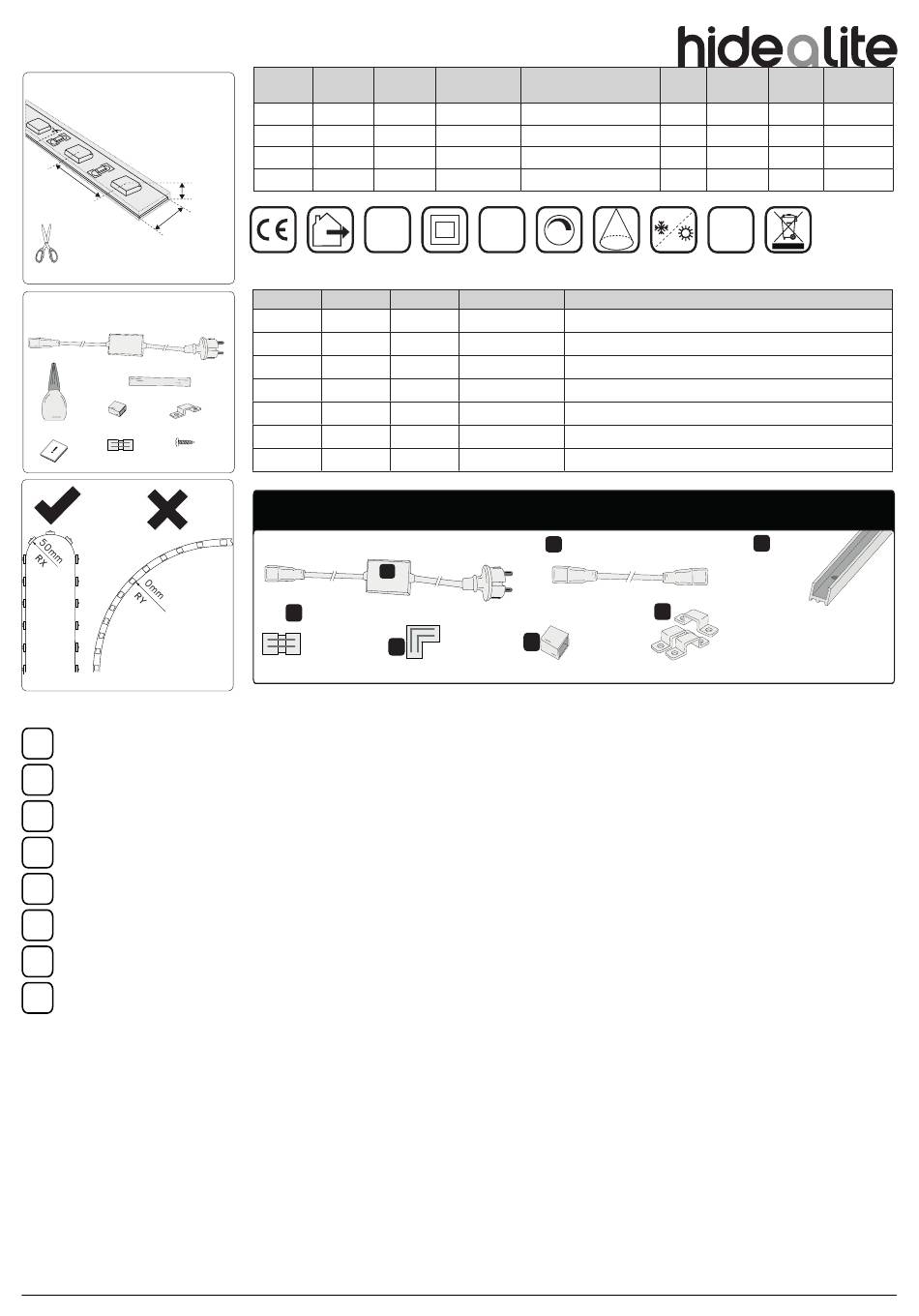 hidealite

50mm
RX

0mm
RY